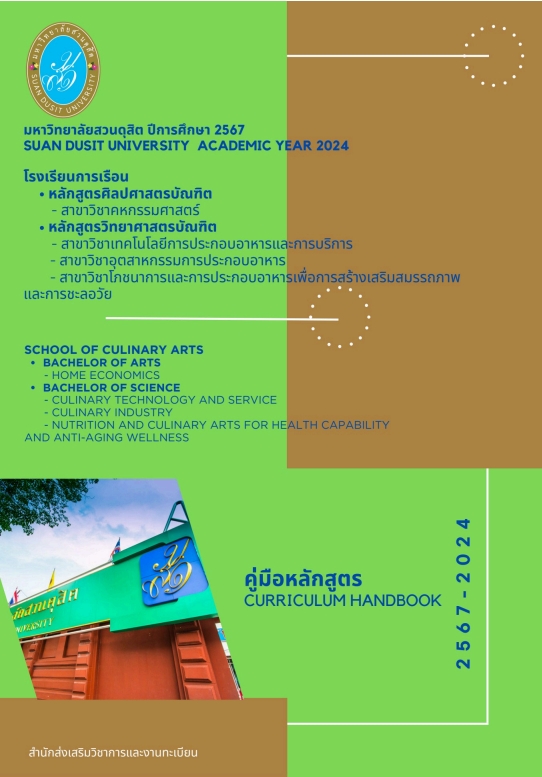 มหาวิทยาลัยสวนดุสิต
SUAN DUSIT UNIVERSITY

มหาวิทยาลัยสวนดุสิต ปีการศึกษา 2567
SUAN DUSIT UNIVERSITY ACADEMIC YEAR 2024

โรงเรียนการเรือน
• หลักสูตรศิลปศาสตรบัณฑิต
- สาขาวิชาคหกรรมศาสตร์
• หลักสูตรวิทยาศาสตรบัณฑิต
- สาขาวิชาเทคโนโลยีการประกอบอาหารและการบริการ
- สาขาวิชาอุตสาหกรรมการประกอบอาหาร
- สาขาวิชาโภชนาการและการประกอบอาหารเพื่อการสร้างเสริมสมรรถภาพและการชะลอวัย

SCHOOL OF CULINARY ARTS
• BACHELOR OF ARTS
- HOME ECONOMICS
• BACHELOR OF SCIENCE
- CULINARY TECHNOLOGY AND SERVICE
- CULINARY INDUSTRY
- NUTRITION AND CULINARY ARTS FOR HEALTH CAPABILITY AND ANTI-AGING WELLNESS

คู่มือหลักสูตร
CURRICULUM HANDBOOK

2567-2024

สำนักส่งเสริมวิชาการและงานทะเบียน